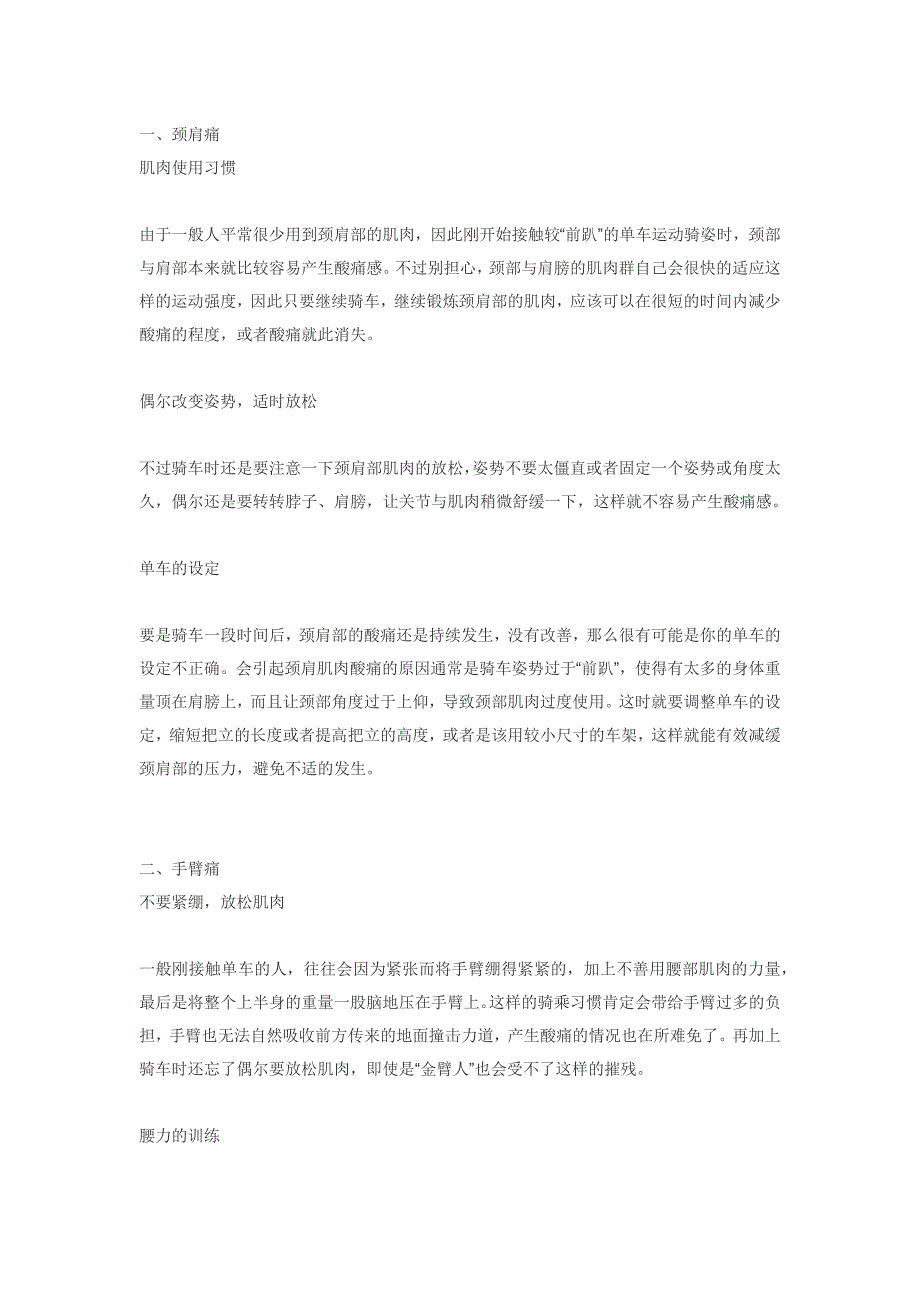 一、颈肩痛
肌肉使用习惯

由于一般人平常很少用到颈肩部的肌肉，因此刚开始接触较“前趴”的单车运动骑姿时，颈部与肩部本来就比较容易产生酸痛感。不过别担心，颈部与肩膀的肌肉群自己会很快的适应这样的运动强度，因此只要继续骑车，继续锻炼颈肩部的肌肉，应该可以在很短的时间内减少酸痛的程度，或者酸痛就此消失。

偶尔改变姿势，适时放松

不过骑车时还是要注意一下颈肩部肌肉的放松，姿势不要太僵直或者固定一个姿势或角度太久，偶尔还是要转转脖子、肩膀，让关节与肌肉稍微舒缓一下，这样就不容易产生酸痛感。

单车的设定

要是骑车一段时间后，颈肩部的酸痛还是持续发生，没有改善，那么很有可能是你的单车的设定不正确。会引起颈肩肌肉酸痛的原因通常是骑车姿势过于“前趴”，使得有太多的身体重量顶在肩膀上，而且让颈部角度过于上仰，导致颈部肌肉过度使用。这时就要调整单车的设定，缩短把立的长度或者提高把立的高度，或者是该用较小尺寸的车架，这样就能有效减缓颈肩部的压力，避免不适的发生。

二、手臂痛
不要紧绷，放松肌肉

一般刚接触单车的人，往往会因为紧张而将手臂绷得紧紧的，加上不善用腰部肌肉的力量，最后是将整个上半身的重量一股脑地压在手臂上。这样的骑乘习惯肯定会带给手臂过多的负担，手臂也无法自然吸收前方传来的地面撞击力道，产生酸痛的情况也在所难免了。再加上骑车时还忘了偶尔要放松肌肉，即使是“金臂人”也会受不了这样的摧残。

腰力的训练